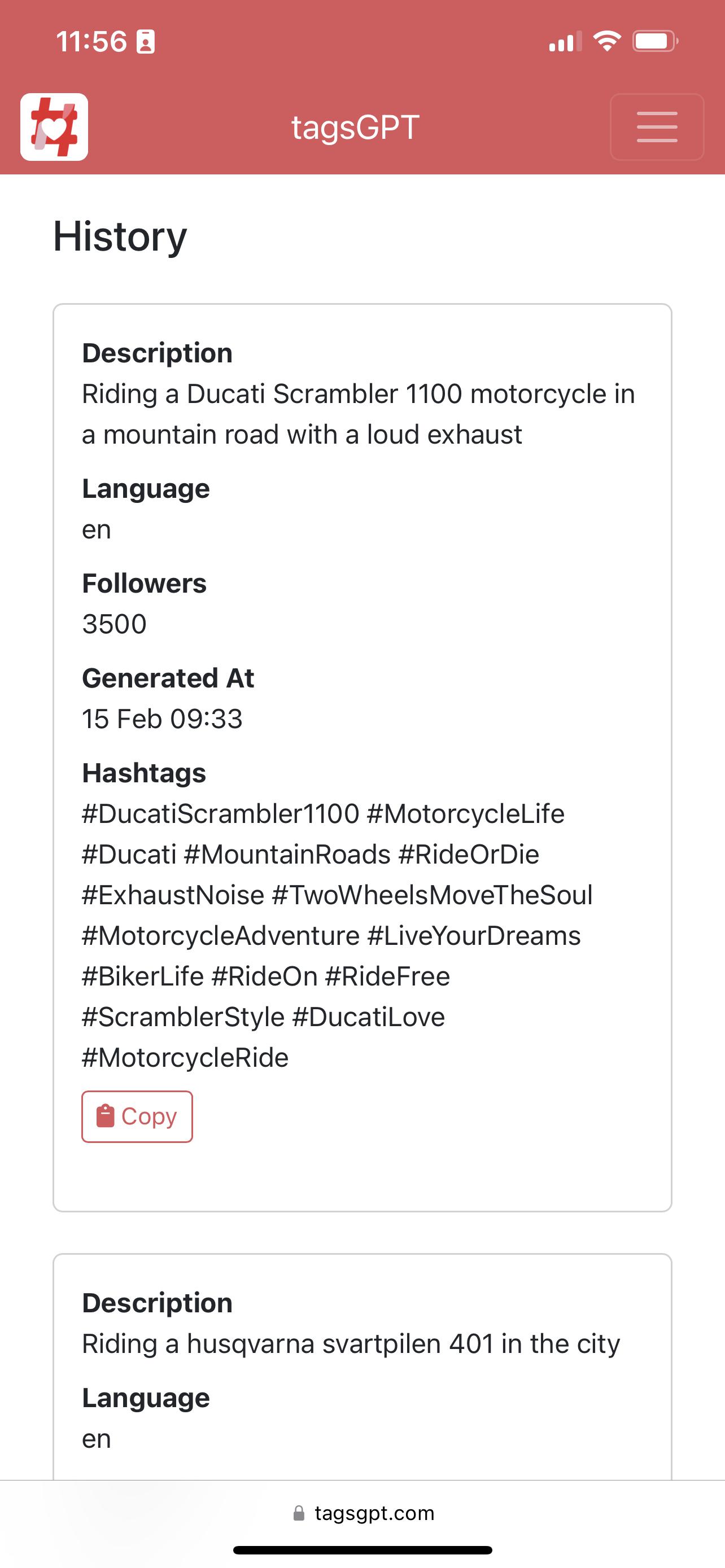 11:56

tagsGPT

History

Description
Riding a Ducati Scrambler 1100 motorcycle in a mountain road with a loud exhaust

Language
en

Followers
3500

Generated At
15 Feb 09:33

Hashtags
#DucatiScrambler1100 #MotorcycleLife #Ducati #MountainRoads #RideOrDie #ExhaustNoise #TwoWheelsMoveTheSoul #MotorcycleAdventure #LiveYourDreams #BikerLife #RideOn #RideFree #ScramblerStyle #DucatiLove #MotorcycleRide

Copy

Description
Riding a husqvarna svartpilen 401 in the city

Language
en

tagsgpt.com